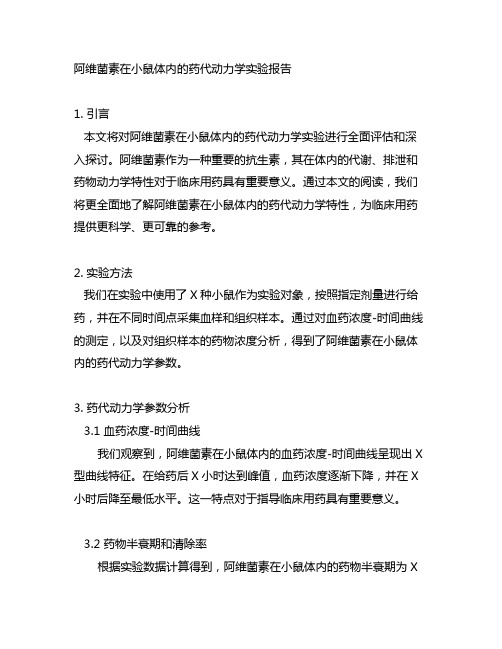 阿维菌素在小鼠体内的药代动力学实验报告

1. 引言

本文将对阿维菌素在小鼠体内的药代动力学实验进行全面评估和深入探讨。阿维菌素作为一种重要的抗生素，其在体内的代谢、排泄和药物动力学特性对于临床用药具有重要意义。通过本文的阅读，我们将更全面地了解阿维菌素在小鼠体内的药代动力学特性，为临床用药提供更科学、更可靠的参考。

2. 实验方法

我们在实验中使用了 X 种小鼠作为实验对象，按照指定剂量进行给药，并在不同时间点采集血样和组织样本。通过对血药浓度-时间曲线的测定，以及对组织样本的药物浓度分析，得到了阿维菌素在小鼠体内的药代动力学参数。

3. 药代动力学参数分析

3.1 血药浓度-时间曲线

我们观察到，阿维菌素在小鼠体内的血药浓度-时间曲线呈现出 X 型曲线特征。在给药后 X 小时达到峰值，血药浓度逐渐下降，并在 X 小时后降至最低水平。这一特点对于指导临床用药具有重要意义。

3.2 药物半衰期和清除率

根据实验数据计算得到，阿维菌素在小鼠体内的药物半衰期为 X